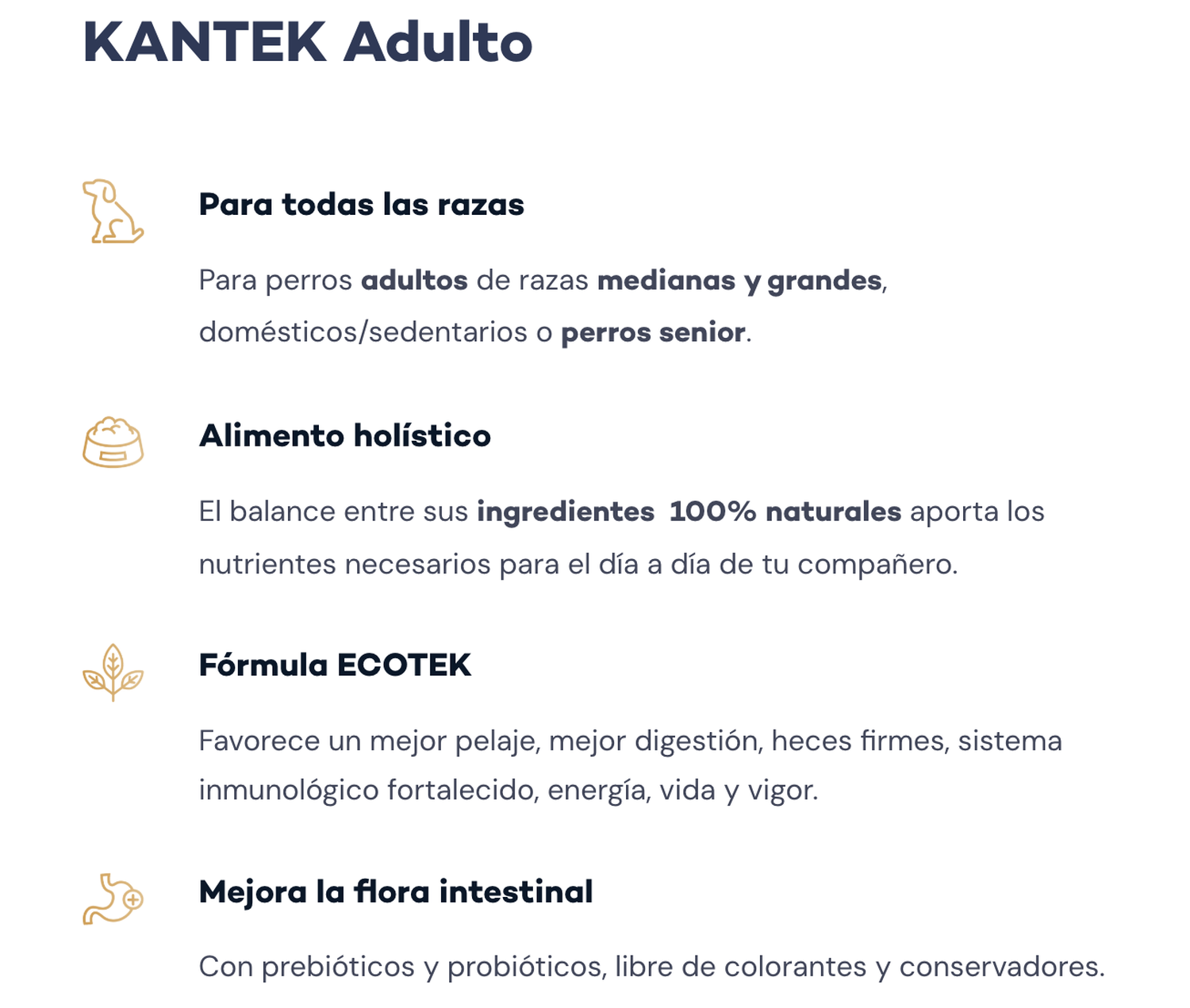 KANTEK Adulto

Para todas las razas

Para perros adultos de razas medianas y grandes, domésticos/sedentarios o perros senior.

Alimento holístico

El balance entre sus ingredientes 100% naturales aporta los nutrientes necesarios para el día a día de tu compañero.

Fórmula ECOTEK

Favorece un mejor pelaje, mejor digestión, heces firmes, sistema inmunológico fortalecido, energía, vida y vigor.

Mejora la flora intestinal

Con prebióticos y probióticos, libre de colorantes y conservadores.